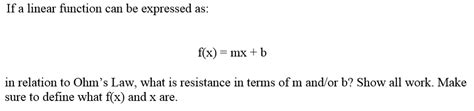 If a linear function can be expressed as:

$f(x) = mx + b$

in relation to Ohm's Law, what is resistance in terms of m and/or b? Show all work. Make sure to define what f(x) and x are.